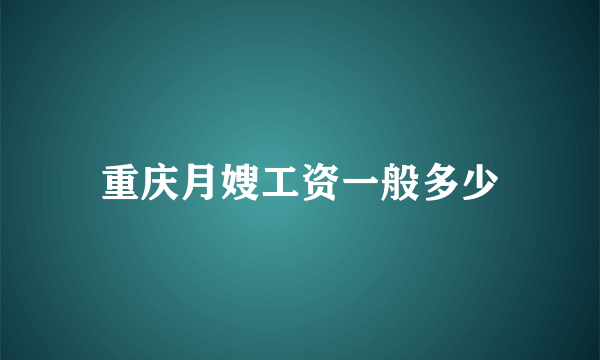 重庆月嫂工资一般多少